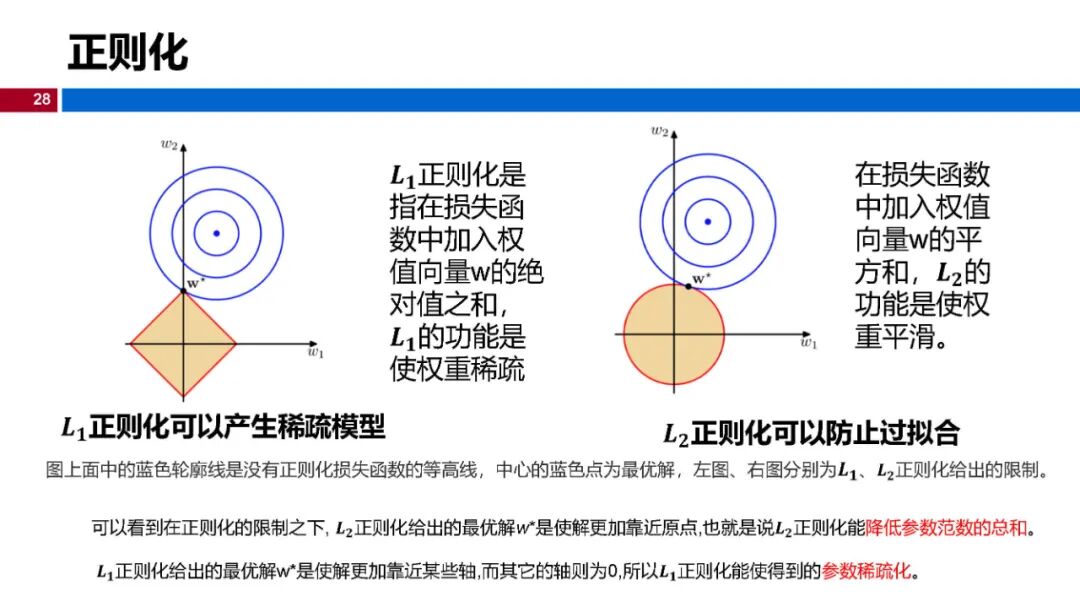 正则化

28

$w_2$

$\mathbf{w}^*$

$w_1$

$L_1$正则化是指在损失函数中加入权值向量w的绝对值之和，$L_1$的功能是使权重稀疏

$w_2$

$\mathbf{w}^*$

$w_1$

在损失函数中加入权值向量w的平方和，$L_2$的功能是使权重平滑。

$L_1$正则化可以产生稀疏模型

$L_2$正则化可以防止过拟合

图上面中的蓝色轮廓线是没有正则化损失函数的等高线，中心的蓝色点为最优解，左图、右图分别为$L_1$、$L_2$正则化给出的限制。

可以看到在正则化的限制之下，$L_2$正则化给出的最优解$w^*$是使解更加靠近原点,也就是说$L_2$正则化能降低参数范数的总和。

$L_1$正则化给出的最优解$w^*$是使解更加靠近某些轴,而其它的轴则为0,所以$L_1$正则化能使得到的参数稀疏化。